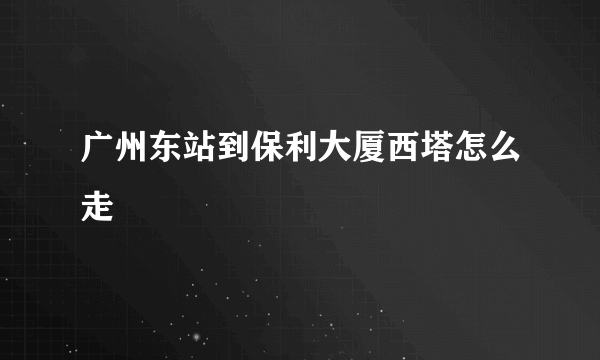 广州东站到保利大厦西塔怎么走